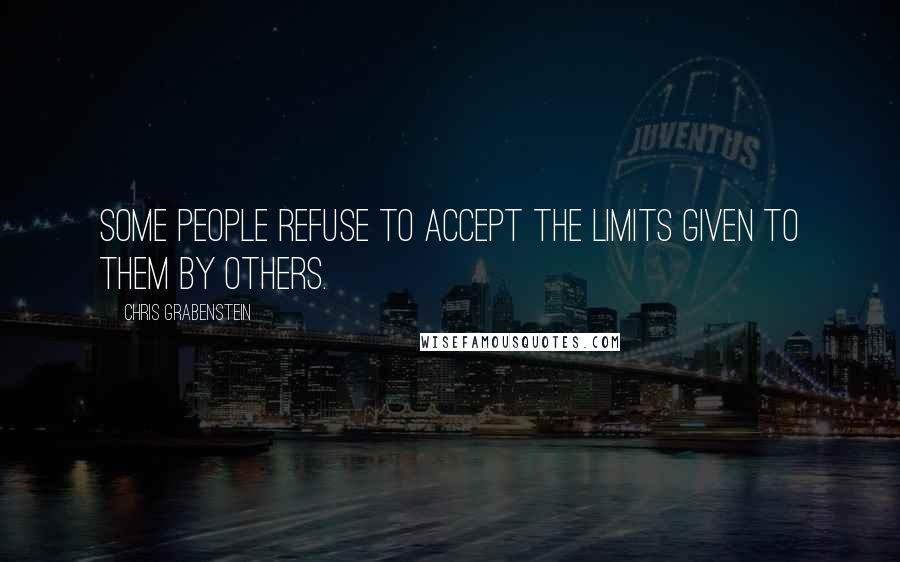 JUVENTUS

SOME PEOPLE REFUSE TO ACCEPT THE LIMITS GIVEN TO THEM BY OTHERS.

CHRIS GRABENSTEIN

WISEFAMOUSQUOTES.COM